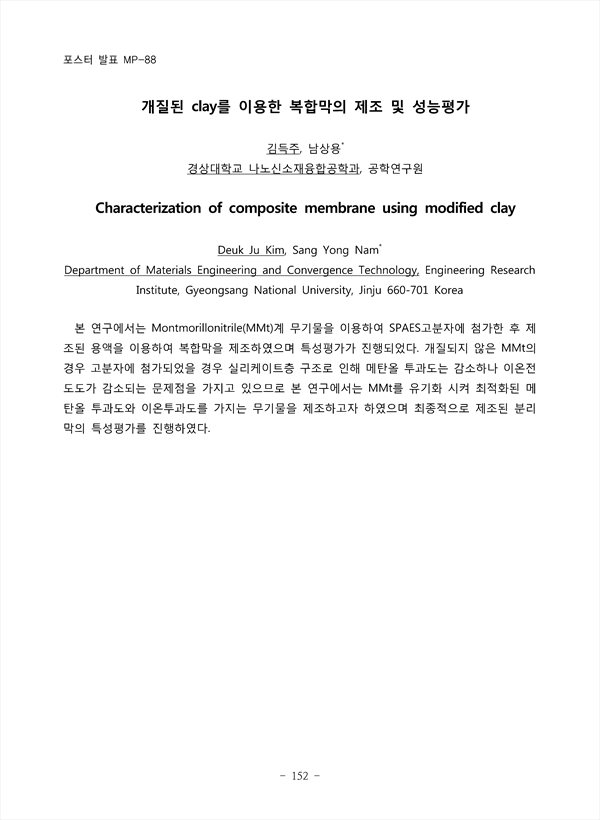 포스터 발표 MP-88

개질된 clay를 이용한 복합막의 제조 및 성능평가

김득주, 남상용*

경상대학교 나노신소재융합공학과, 공학연구원

Characterization of composite membrane using modified clay

Deuk Ju Kim, Sang Yong Nam*

Department of Materials Engineering and Convergence Technology, Engineering Research Institute, Gyeongsang National University, Jinju 660-701 Korea

본 연구에서는 Montmorillonitrile(MMt)계 무기물을 이용하여 SPAES고분자에 첨가한 후 제조된 용액을 이용하여 복합막을 제조하였으며 특성평가가 진행되었다. 개질되지 않은 MMt의 경우 고분자에 첨가되었을 경우 실리케이트층 구조로 인해 메탄올 투과도는 감소하나 이온전도도가 감소되는 문제점을 가지고 있으므로 본 연구에서는 MMt를 유기화 시켜 최적화된 메탄올 투과도와 이온투과도를 가지는 무기물을 제조하고자 하였으며 최종적으로 제조된 분리막의 특성평가를 진행하였다.

- 152 -